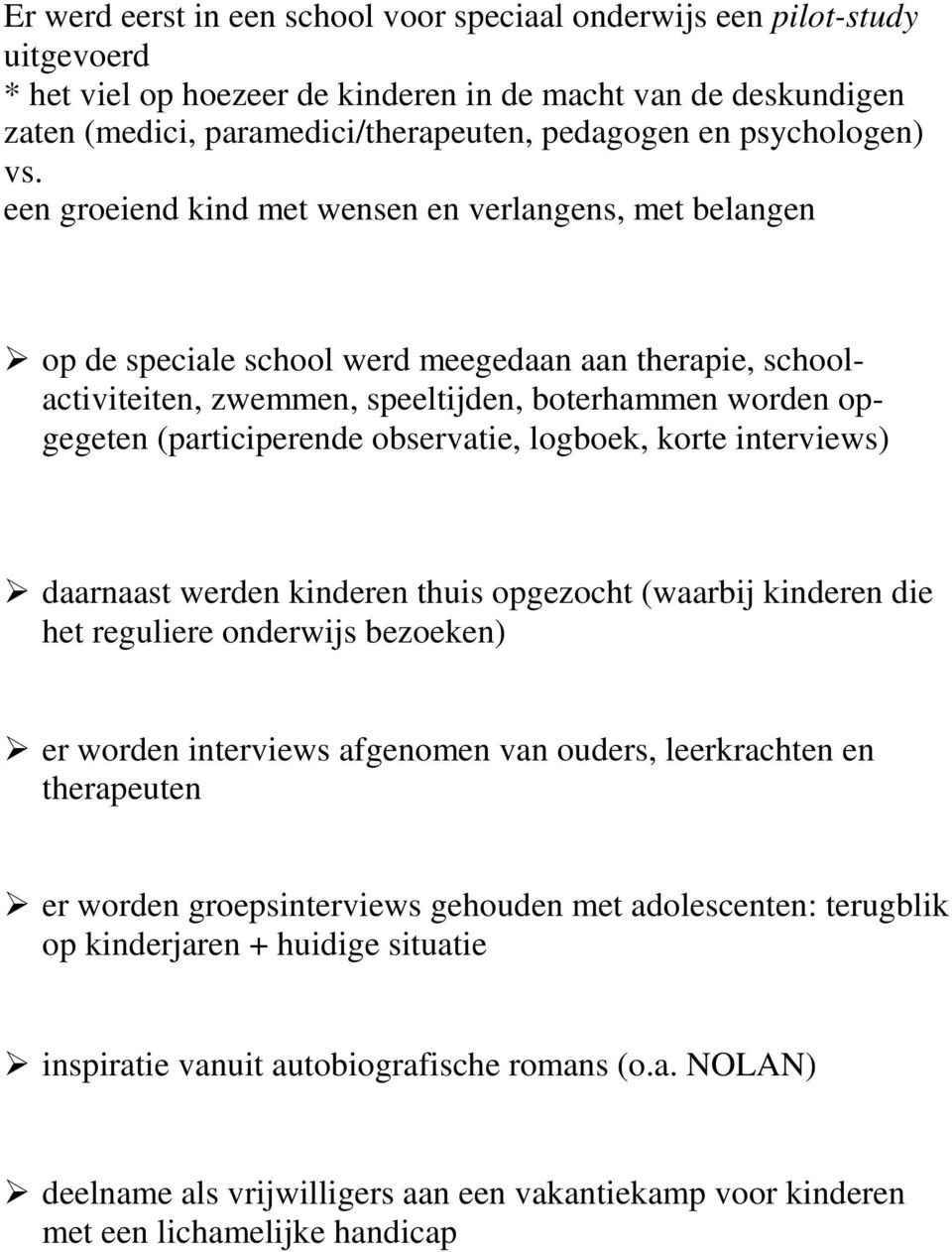 Er werd eerst in een school voor speciaal onderwijs een pilot-study uitgevoerd
* het viel op hoezeer de kinderen in de macht van de deskundigen zaten (medici, paramedici/therapeuten, pedagogen en psychologen) vs.
een groeiend kind met wensen en verlangens, met belangen

➢ op de speciale school werd meegedaan aan therapie, schoolactiviteiten, zwemmen, speeltijden, boterhammen worden opgegeten (participerende observatie, logboek, korte interviews)

➢ daarnaast werden kinderen thuis opgezocht (waarbij kinderen die het reguliere onderwijs bezoeken)

➢ er worden interviews afgenomen van ouders, leerkrachten en therapeuten

➢ er worden groepsinterviews gehouden met adolescenten: terugblik op kinderjaren + huidige situatie

➢ inspiratie vanuit autobiografische romans (o.a. NOLAN)

➢ deelname als vrijwilligers aan een vakantiekamp voor kinderen met een lichamelijke handicap